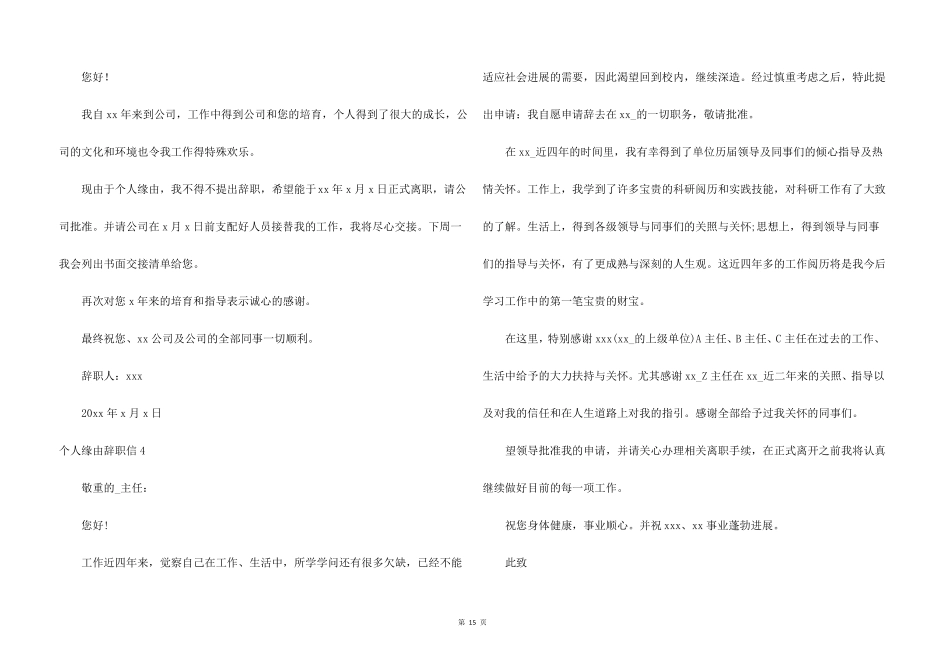 您好！

我自 xx 年来到公司，工作中得到公司和您的培育，个人得到了很大的成长，公司的文化和环境也令我工作得特殊欢乐。

现由于个人缘由，我不得不提出辞职，希望能于 xx 年 x 月 x 日正式离职，请公司批准。并请公司在 x 月 x 日前支配好人员接替我的工作，我将尽心交接。下周一我会列出书面交接清单给您。

再次对您 x 年来的培育和指导表示诚心的感谢。

最终祝您、xx 公司及公司的全部同事一切顺利。

辞职人：xxx

20xx 年 x 月 x 日

个人缘由辞职信 4

敬重的_主任：

您好！

工作近四年来，觉察自己在工作、生活中，所学学问还有很多欠缺，已经不能适应社会进展的需要，因此渴望回到校内，继续深造。经过慎重考虑之后，特此提出申请：我自愿申请辞去在 xx_的一切职务，敬请批准。

在 xx_近四年的时间里，我有幸得到了单位历届领导及同事们的倾心指导及热情关怀。工作上，我学到了许多宝贵的科研阅历和实践技能，对科研工作有了大致的了解。生活上，得到各级领导与同事们的关照与关怀；思想上，得到领导与同事们的指导与关怀，有了更成熟与深刻的人生观。这近四年多的工作阅历将是我今后学习工作中的第一笔宝贵的财宝。

在这里，特别感谢 xxx(xx_的上级单位)A 主任、B 主任、C 主任在过去的工作、生活中给予的大力扶持与关怀。尤其感谢 xx_Z 主任在 xx_近二年来的关照、指导以及对我的信任和在人生道路上对我的指引。感谢全部给予过我关怀的同事们。

望领导批准我的申请，并请关心办理相关离职手续，在正式离开之前我将认真继续做好目前的每一项工作。

祝您身体健康，事业顺心。并祝 xxx、xx 事业蓬勃进展。

此致

第 15 页